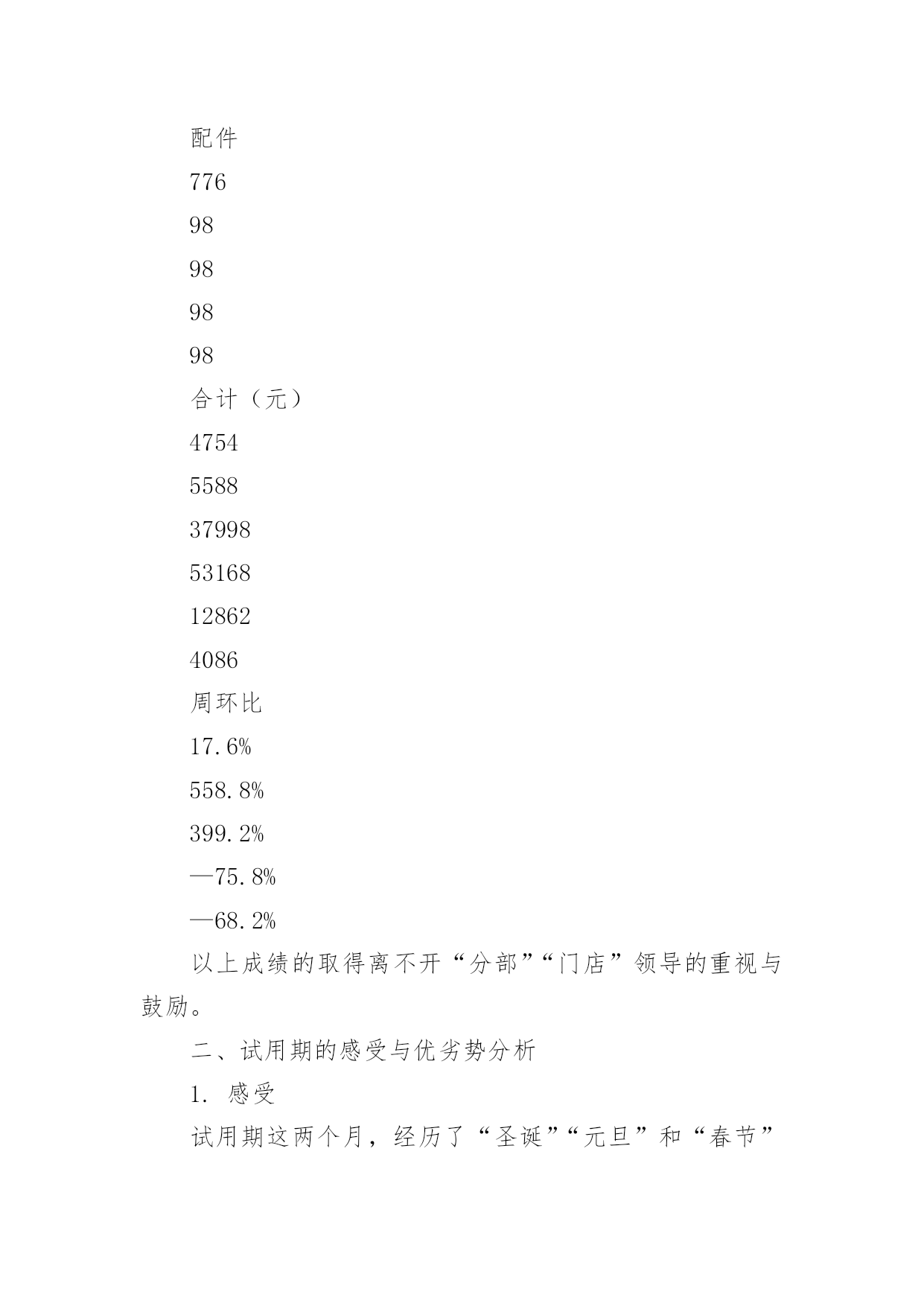 配件

776

98

98

98

98

合计（元）

4754

5588

37998

53168

12862

4086

周环比

17.6%

558.8%

399.2%

—75.8%

—68.2%

以上成绩的取得离不开“分部”“门店”领导的重视与鼓励。

二、试用期的感受与优劣势分析

1. 感受

试用期这两个月，经历了“圣诞”“元旦”和“春节”